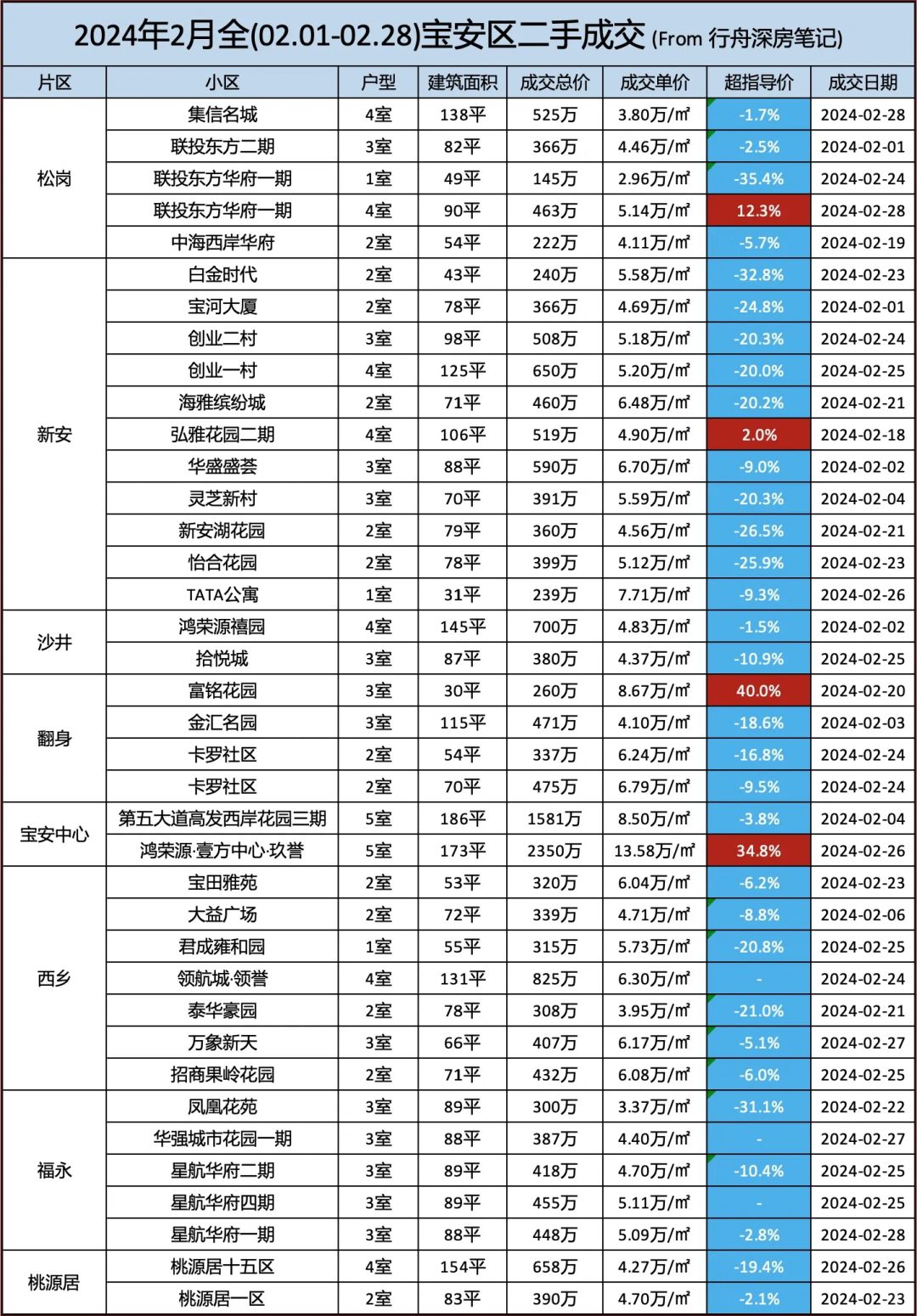 2024年2月全(02.01-02.28)宝安区二手成交 (From 行舟深房笔记)

| 片区 | 小区 | 户型 | 建筑面积 | 成交总价 | 成交单价 | 超指导价 | 成交日期 |
|---|---|---|---|---|---|---|---|
| 松岗 | 集信名城 | 4室 | 138平 | 525万 | 3.80万/㎡ | -1.7% | 2024-02-28 |
| | 联投东方二期 | 3室 | 82平 | 366万 | 4.46万/㎡ | -2.5% | 2024-02-01 |
| | 联投东方华府一期 | 1室 | 49平 | 145万 | 2.96万/㎡ | -35.4% | 2024-02-24 |
| | 联投东方华府一期 | 4室 | 90平 | 463万 | 5.14万/㎡ | 12.3% | 2024-02-28 |
| | 中海西岸华府 | 2室 | 54平 | 222万 | 4.11万/㎡ | -5.7% | 2024-02-19 |
| 新安 | 白金时代 | 2室 | 43平 | 240万 | 5.58万/㎡ | -32.8% | 2024-02-23 |
| | 宝河大厦 | 2室 | 78平 | 366万 | 4.69万/㎡ | -24.8% | 2024-02-01 |
| | 创业二村 | 3室 | 98平 | 508万 | 5.18万/㎡ | -20.3% | 2024-02-24 |
| | 创业一村 | 4室 | 125平 | 650万 | 5.20万/㎡ | -20.0% | 2024-02-25 |
| | 海雅缤纷城 | 2室 | 71平 | 460万 | 6.48万/㎡ | -20.2% | 2024-02-21 |
| | 弘雅花园二期 | 4室 | 106平 | 519万 | 4.90万/㎡ | 2.0% | 2024-02-18 |
| | 华盛盛荟 | 3室 | 88平 | 590万 | 6.70万/㎡ | -9.0% | 2024-02-02 |
| | 灵芝新村 | 3室 | 70平 | 391万 | 5.59万/㎡ | -20.3% | 2024-02-04 |
| | 新安湖花园 | 2室 | 79平 | 360万 | 4.56万/㎡ | -26.5% | 2024-02-21 |
| | 怡合花园 | 2室 | 78平 | 399万 | 5.12万/㎡ | -25.9% | 2024-02-23 |
| | TATA公寓 | 1室 | 31平 | 239万 | 7.71万/㎡ | -9.3% | 2024-02-26 |
| 沙井 | 鸿荣源禧园 | 4室 | 145平 | 700万 | 4.83万/㎡ | -1.5% | 2024-02-02 |
| | 拾悦城 | 3室 | 87平 | 380万 | 4.37万/㎡ | -10.9% | 2024-02-25 |
| 翻身 | 富铭花园 | 3室 | 30平 | 260万 | 8.67万/㎡ | 40.0% | 2024-02-20 |
| | 金汇名园 | 3室 | 115平 | 471万 | 4.10万/㎡ | -18.6% | 2024-02-03 |
| | 卡罗社区 | 2室 | 54平 | 337万 | 6.24万/㎡ | -16.8% | 2024-02-24 |
| | 卡罗社区 | 2室 | 70平 | 475万 | 6.79万/㎡ | -9.5% | 2024-02-24 |
| 宝安中心 | 第五大道高发西岸花园三期 | 5室 | 186平 | 1581万 | 8.50万/㎡ | -3.8% | 2024-02-04 |
| | 鸿荣源·壹方中心·玖誉 | 5室 | 173平 | 2350万 | 13.58万/㎡ | 34.8% | 2024-02-26 |
| 西乡 | 宝田雅苑 | 2室 | 53平 | 320万 | 6.04万/㎡ | -6.2% | 2024-02-23 |
| | 大益广场 | 2室 | 72平 | 339万 | 4.71万/㎡ | -8.8% | 2024-02-06 |
| | 君成雍和园 | 1室 | 55平 | 315万 | 5.73万/㎡ | -20.8% | 2024-02-25 |
| | 领航城·领誉 | 4室 | 131平 | 825万 | 6.30万/㎡ | - | 2024-02-24 |
| | 泰华豪园 | 2室 | 78平 | 308万 | 3.95万/㎡ | -21.0% | 2024-02-21 |
| | 万象新天 | 3室 | 66平 | 407万 | 6.17万/㎡ | -5.1% | 2024-02-27 |
| | 招商果岭花园 | 2室 | 71平 | 432万 | 6.08万/㎡ | -6.0% | 2024-02-25 |
| 福永 | 凤凰花苑 | 3室 | 89平 | 300万 | 3.37万/㎡ | -31.1% | 2024-02-22 |
| | 华强城市花园一期 | 3室 | 88平 | 387万 | 4.40万/㎡ | - | 2024-02-27 |
| | 星航华府二期 | 3室 | 89平 | 418万 | 4.70万/㎡ | -10.4% | 2024-02-25 |
| | 星航华府四期 | 3室 | 89平 | 455万 | 5.11万/㎡ | - | 2024-02-25 |
| | 星航华府一期 | 3室 | 88平 | 448万 | 5.09万/㎡ | -2.8% | 2024-02-28 |
| 桃源居 | 桃源居十五区 | 4室 | 154平 | 658万 | 4.27万/㎡ | -19.4% | 2024-02-26 |
| | 桃源居一区 | 2室 | 83平 | 390万 | 4.70万/㎡ | -2.1% | 2024-02-23 |